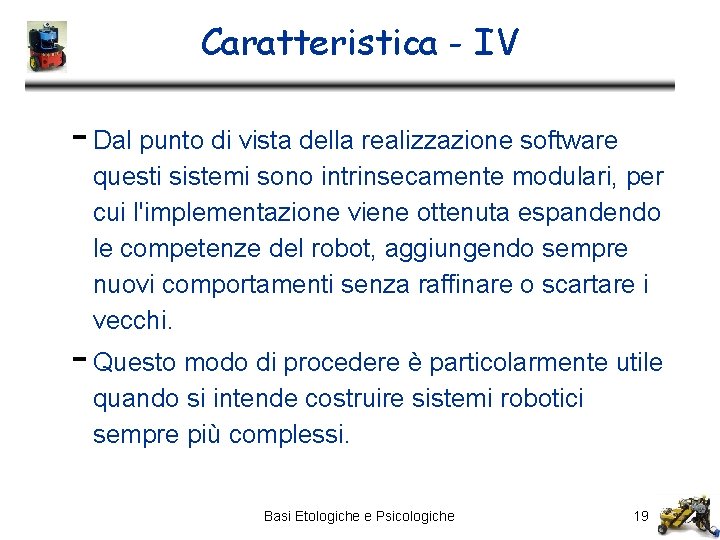 Caratteristica - IV

- Dal punto di vista della realizzazione software questi sistemi sono intrinsecamente modulari, per cui l'implementazione viene ottenuta espandendo le competenze del robot, aggiungendo sempre nuovi comportamenti senza raffinare o scartare i vecchi.

- Questo modo di procedere è particolarmente utile quando si intende costruire sistemi robotici sempre più complessi.

Basi Etologiche e Psicologiche

19